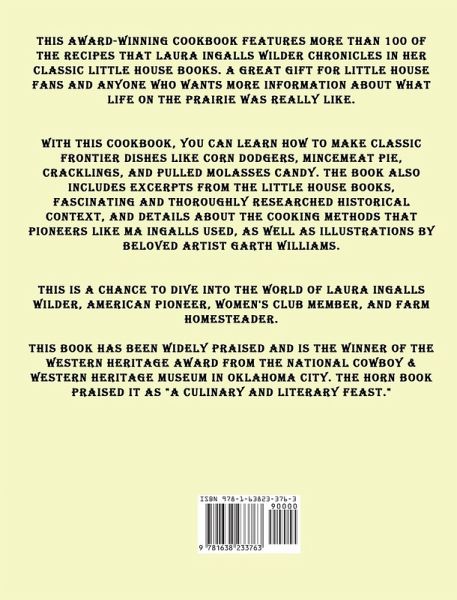 THIS AWARD-WINNING COOKBOOK FEATURES MORE THAN 100 OF THE RECIPES THAT LAURA INGALLS WILDER CHRONICLES IN HER CLASSIC LITTLE HOUSE BOOKS. A GREAT GIFT FOR LITTLE HOUSE FANS AND ANYONE WHO WANTS MORE INFORMATION ABOUT WHAT LIFE ON THE PRAIRIE WAS REALLY LIKE.

WITH THIS COOKBOOK, YOU CAN LEARN HOW TO MAKE CLASSIC FRONTIER DISHES LIKE CORN DODGERS, MINCEMEAT PIE, CRACKLINGS, AND PULLED MOLASSES CANDY. THE BOOK ALSO INCLUDES EXCERPTS FROM THE LITTLE HOUSE BOOKS, FASCINATING AND THOROUGHLY RESEARCHED HISTORICAL CONTEXT, AND DETAILS ABOUT THE COOKING METHODS THAT PIONEERS LIKE MA INGALLS USED, AS WELL AS ILLUSTRATIONS BY BELOVED ARTIST GARTH WILLIAMS.

THIS IS A CHANCE TO DIVE INTO THE WORLD OF LAURA INGALLS WILDER, AMERICAN PIONEER, WOMEN'S CLUB MEMBER, AND FARM HOMESTEADER.

THIS BOOK HAS BEEN WIDELY PRAISED AND IS THE WINNER OF THE WESTERN HERITAGE AWARD FROM THE NATIONAL COWBOY & WESTERN HERITAGE MUSEUM IN OKLAHOMA CITY. THE HORN BOOK PRAISED IT AS "A CULINARY AND LITERARY FEAST."

ISBN 978-1-63823-376-3
90000
9 781638 233763